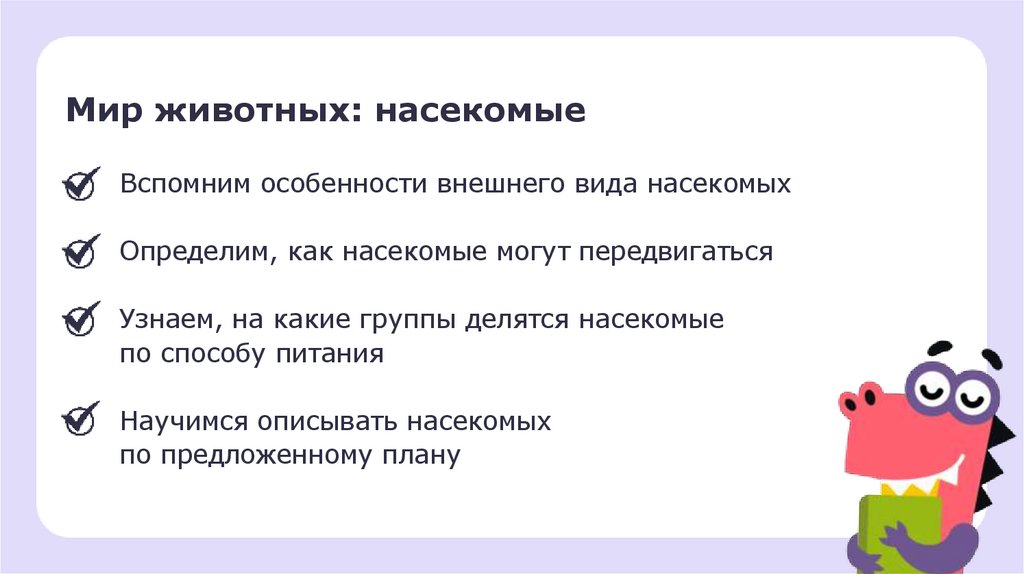 Мир животных: насекомые

Вспомним особенности внешнего вида насекомых

Определим, как насекомые могут передвигаться

Узнаем, на какие группы делятся насекомые по способу питания

Научимся описывать насекомых по предложенному плану